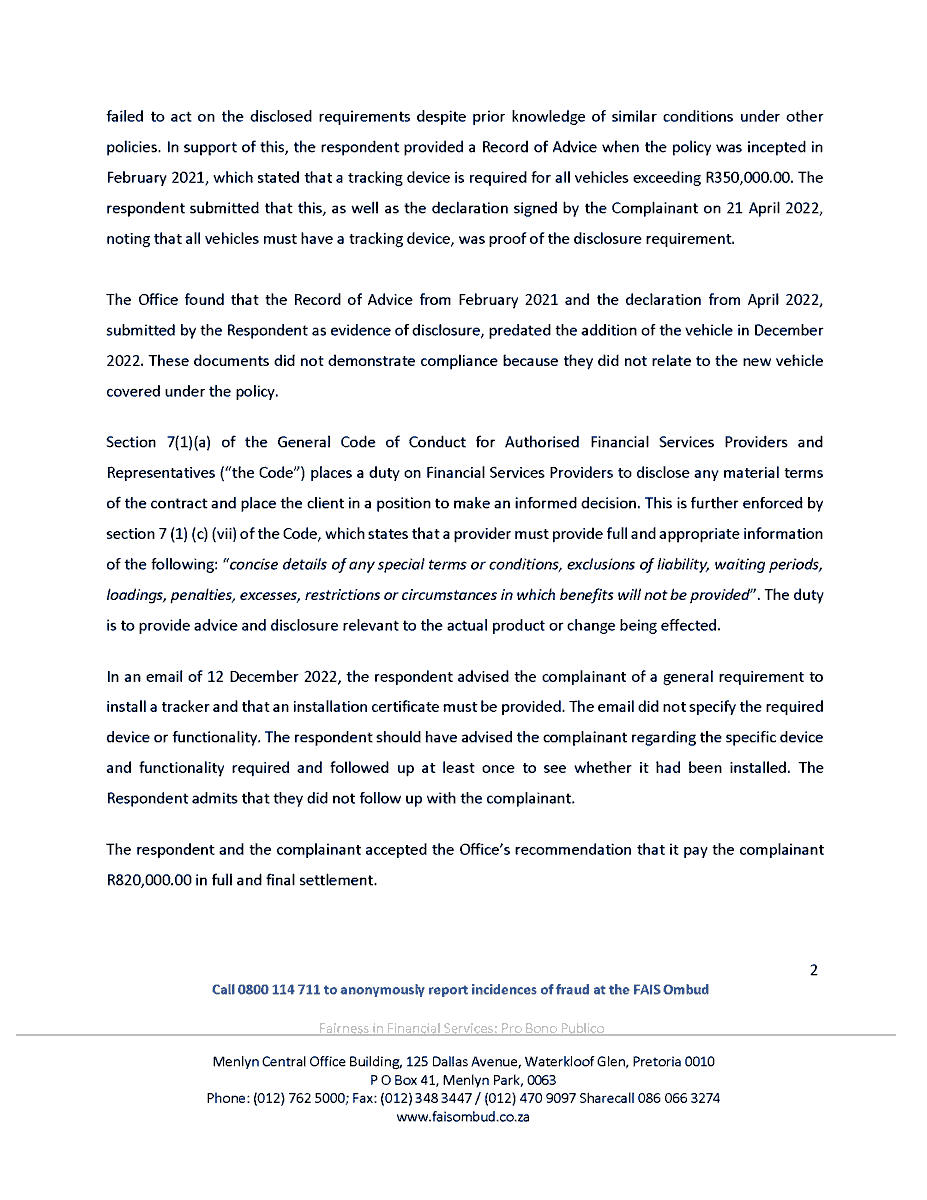 failed to act on the disclosed requirements despite prior knowledge of similar conditions under other policies. In support of this, the respondent provided a Record of Advice when the policy was incepted in February 2021, which stated that a tracking device is required for all vehicles exceeding R350,000.00. The respondent submitted that this, as well as the declaration signed by the Complainant on 21 April 2022, noting that all vehicles must have a tracking device, was proof of the disclosure requirement.

The Office found that the Record of Advice from February 2021 and the declaration from April 2022, submitted by the Respondent as evidence of disclosure, predated the addition of the vehicle in December 2022. These documents did not demonstrate compliance because they did not relate to the new vehicle covered under the policy.

Section 7(1)(a) of the General Code of Conduct for Authorised Financial Services Providers and Representatives ("the Code") places a duty on Financial Services Providers to disclose any material terms of the contract and place the client in a position to make an informed decision. This is further enforced by section 7 (1) (c) (vii) of the Code, which states that a provider must provide full and appropriate information of the following: "concise details of any special terms or conditions, exclusions of liability, waiting periods, loadings, penalties, excesses, restrictions or circumstances in which benefits will not be provided". The duty is to provide advice and disclosure relevant to the actual product or change being effected.

In an email of 12 December 2022, the respondent advised the complainant of a general requirement to install a tracker and that an installation certificate must be provided. The email did not specify the required device or functionality. The respondent should have advised the complainant regarding the specific device and functionality required and followed up at least once to see whether it had been installed. The Respondent admits that they did not follow up with the complainant.

The respondent and the complainant accepted the Office's recommendation that it pay the complainant R820,000.00 in full and final settlement.

2

Call 0800 114 711 to anonymously report incidences of fraud at the FAIS Ombud

Fairness in Financial Services: Pro Bono Publico

Menlyn Central Office Building, 125 Dallas Avenue, Waterkloof Glen, Pretoria 0010
P O Box 41, Menlyn Park, 0063
Phone: (012) 762 5000; Fax: (012) 348 3447 / (012) 470 9097 Sharecall 086 066 3274
www.faisombud.co.za